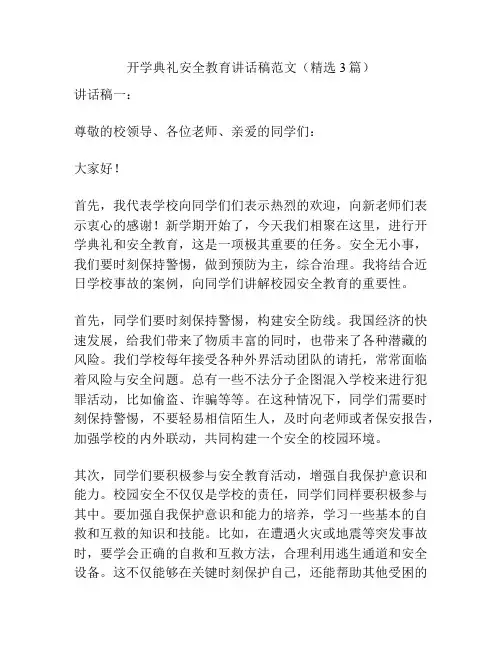 开学典礼安全教育讲话稿范文（精选 3 篇）

讲话稿一：

尊敬的校领导、各位老师、亲爱的同学们：

大家好！

首先，我代表学校向同学们们表示热烈的欢迎，向新老师们表示衷心的感谢！新学期开始了，今天我们相聚在这里，进行开学典礼和安全教育，这是一项极其重要的任务。安全无小事，我们要时刻保持警惕，做到预防为主，综合治理。我将结合近日学校事故的案例，向同学们讲解校园安全教育的重要性。

首先，同学们要时刻保持警惕，构建安全防线。我国经济的快速发展，给我们带来了物质丰富的同时，也带来了各种潜藏的风险。我们学校每年接受各种外界活动团队的请托，常常面临着风险与安全问题。总有一些不法分子企图混入学校来进行犯罪活动，比如偷盗、诈骗等等。在这种情况下，同学们需要时刻保持警惕，不要轻易相信陌生人，及时向老师或者保安报告，加强学校的内外联动，共同构建一个安全的校园环境。

其次，同学们要积极参与安全教育活动，增强自我保护意识和能力。校园安全不仅仅是学校的责任，同学们同样要积极参与其中。要加强自我保护意识和能力的培养，学习一些基本的自救和互救的知识和技能。比如，在遭遇火灾或地震等突发事故时，要学会正确的自救和互救方法，合理利用逃生通道和安全设备。这不仅能够在关键时刻保护自己，还能帮助其他受困的